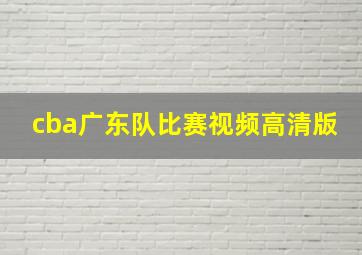 cba广东队比赛视频高清版